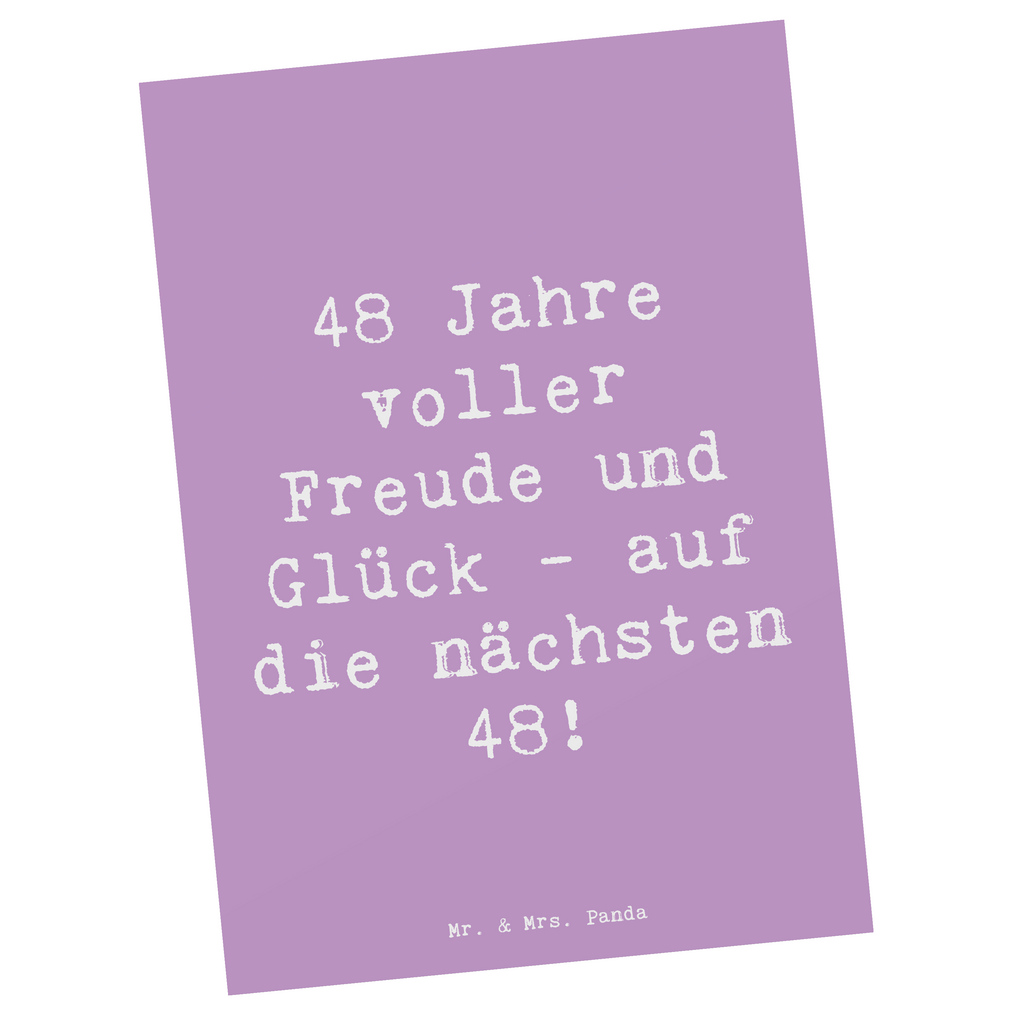 48 Jahre voller Freude und Glück - auf die nächsten 48!

Mr. & Mrs. Panda